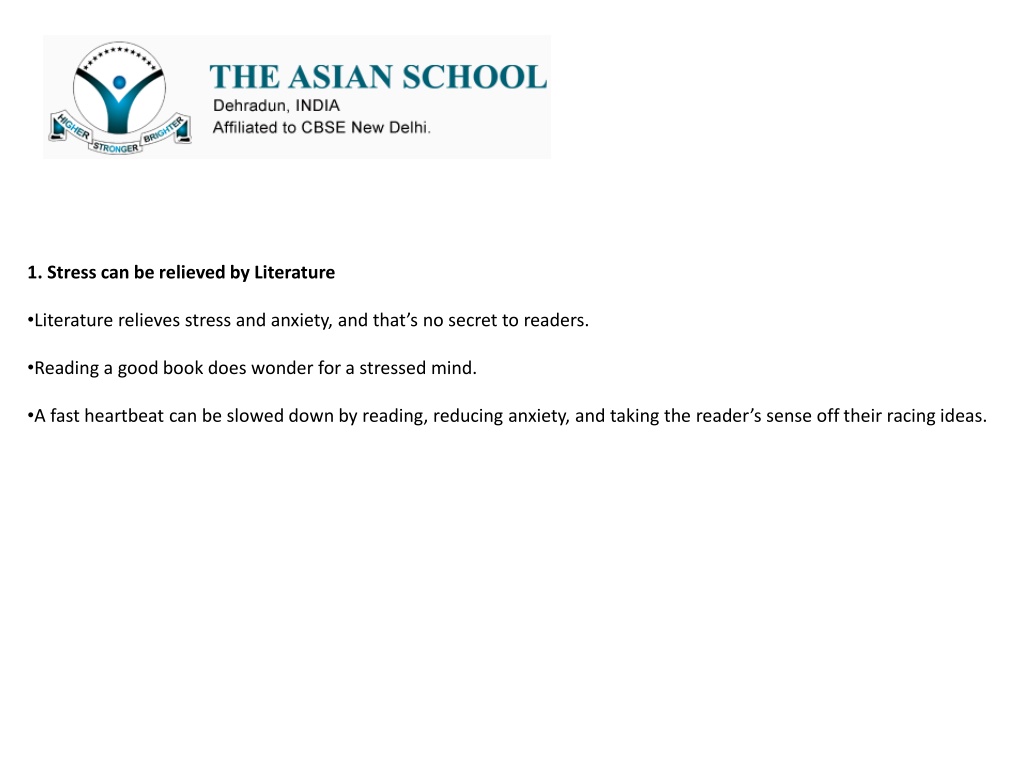 HIGHER STRONGER BRIGHTER

THE ASIAN SCHOOL
Dehradun, INDIA
Affiliated to CBSE New Delhi.

1. Stress can be relieved by Literature

•Literature relieves stress and anxiety, and that’s no secret to readers.

•Reading a good book does wonder for a stressed mind.

•A fast heartbeat can be slowed down by reading, reducing anxiety, and taking the reader’s sense off their racing ideas.